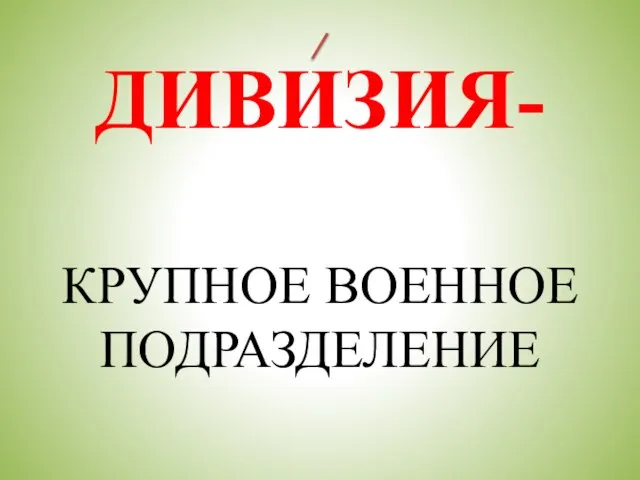 ДИВИ́ЗИЯ-

КРУПНОЕ ВОЕННОЕ ПОДРАЗДЕЛЕНИЕ